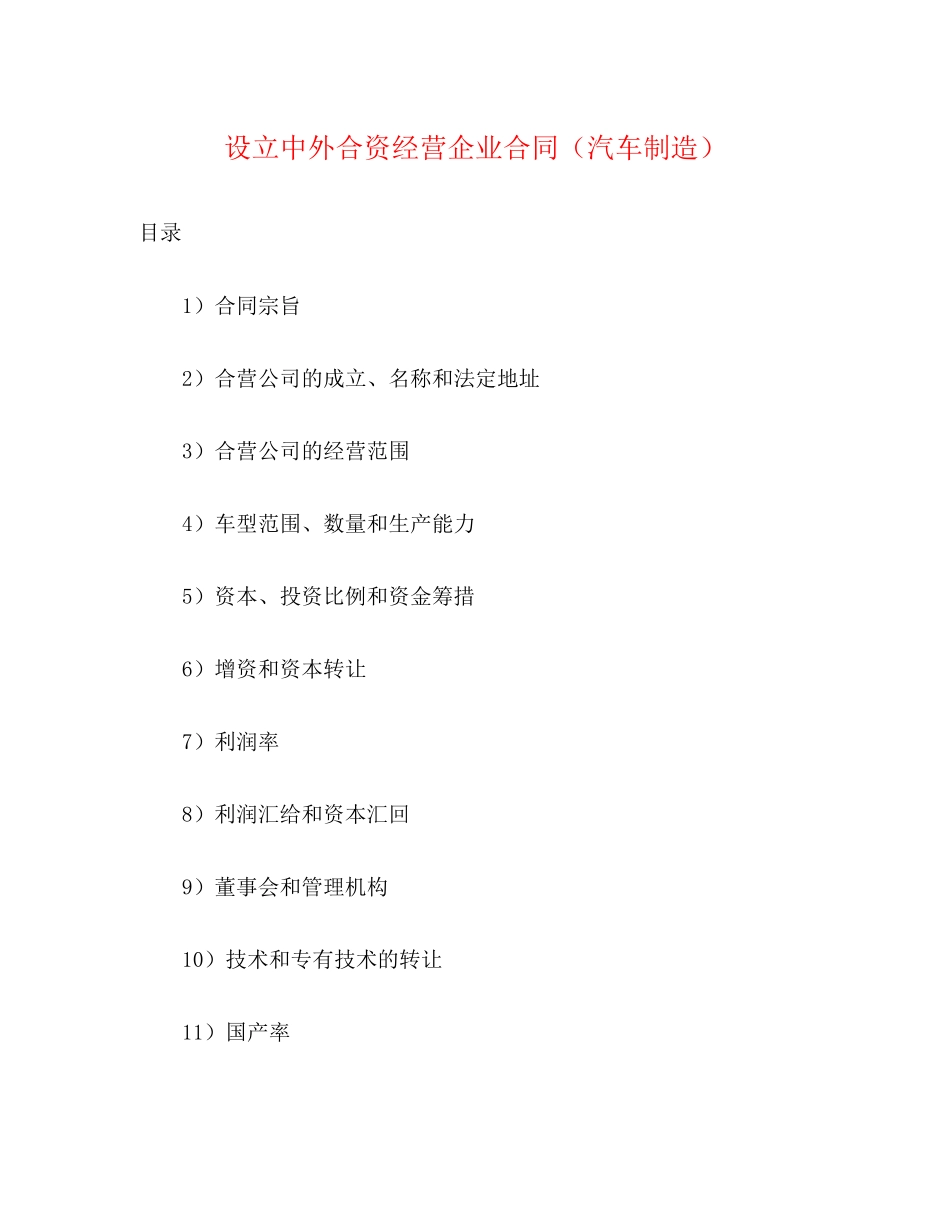 设立中外合资经营企业合同（汽车制造）

目录

1）合同宗旨

2）合营公司的成立、名称和法定地址

3）合营公司的经营范围

4）车型范围、数量和生产能力

5）资本、投资比例和资金筹措

6）增资和资本转让

7）利润率

8）利润汇给和资本汇回

9）董事会和管理机构

10）技术和专有技术的转让

11）国产率